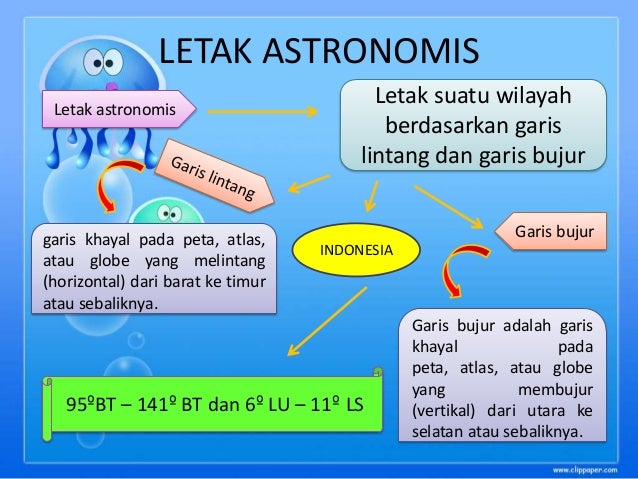 LETAK ASTRONOMIS

Letak astronomis

Letak suatu wilayah berdasarkan garis lintang dan garis bujur

Garis lintang

garis khayal pada peta, atlas, atau globe yang melintang (horizontal) dari barat ke timur atau sebaliknya.

INDONESIA

Garis bujur

Garis bujur adalah garis khayal pada peta, atlas, atau globe yang membujur (vertikal) dari utara ke selatan atau sebaliknya.

95ºBT – 141º BT dan 6º LU – 11º LS

www.clippaper.com